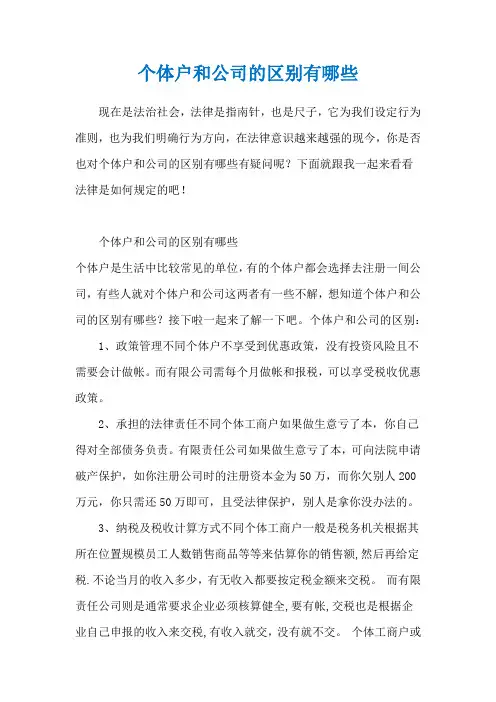 个体户和公司的区别有哪些

现在是法治社会，法律是指南针，也是尺子，它为我们设定行为准则，也为我们明确行为方向，在法律意识越来越强的现今，你是否也对个体户和公司的区别有哪些有疑问呢？下面就跟我一起来看看法律是如何规定的吧！

个体户和公司的区别有哪些

个体户是生活中比较常见的单位，有的个体户都会选择去注册一间公司，有些人就对个体户和公司这两者有一些不解，想知道个体户和公司的区别有哪些？接下啦一起来了解一下吧。个体户和公司的区别：

1、政策管理不同个体户不享受到优惠政策，没有投资风险且不需要会计做帐。而有限公司需每个月做帐和报税，可以享受税收优惠政策。

2、承担的法律责任不同个体工商户如果做生意亏了本，你自己得对全部债务负责。有限责任公司如果做生意亏了本，可向法院申请破产保护，如你注册公司时的注册资本金为50万，而你欠别人200万元，你只需还50万即可，且受法律保护，别人是拿你没办法的。

3、纳税及税收计算方式不同个体工商户一般是税务机关根据其所在位置规模员工人数销售商品等等来估算你的销售额，然后再给定税.不论当月的收入多少，有无收入都要按定税金额来交税。 而有限责任公司则是通常要求企业必须核算健全，要有帐，交税也是根据企业自己申报的收入来交税，有收入就交，没有就不交。 个体工商户或